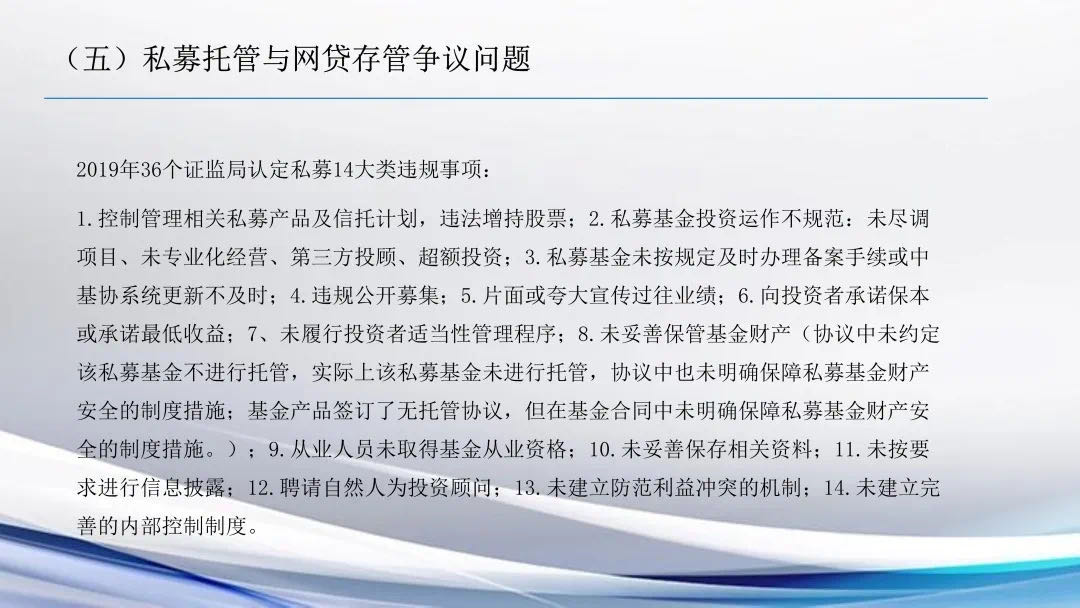 （五）私募托管与网贷存管争议问题

2019年36个证监局认定私募14大类违规事项：

1.控制管理相关私募产品及信托计划，违法增持股票；2.私募基金投资运作不规范：未尽调项目、未专业化经营、第三方投顾、超额投资；3.私募基金未按规定及时办理备案手续或中基协系统更新不及时；4.违规公开募集；5.片面或夸大宣传过往业绩；6.向投资者承诺保本或承诺最低收益；7、未履行投资者适当性管理程序；8.未妥善保管基金财产（协议中未约定该私募基金不进行托管，实际上该私募基金未进行托管，协议中也未明确保障私募基金财产安全的制度措施；基金产品签订了无托管协议，但在基金合同中未明确保障私募基金财产安全的制度措施。）；9.从业人员未取得基金从业资格；10.未妥善保存相关资料；11.未按要求进行信息披露；12.聘请自然人为投资顾问；13.未建立防范利益冲突的机制；14.未建立完善的内部控制制度。